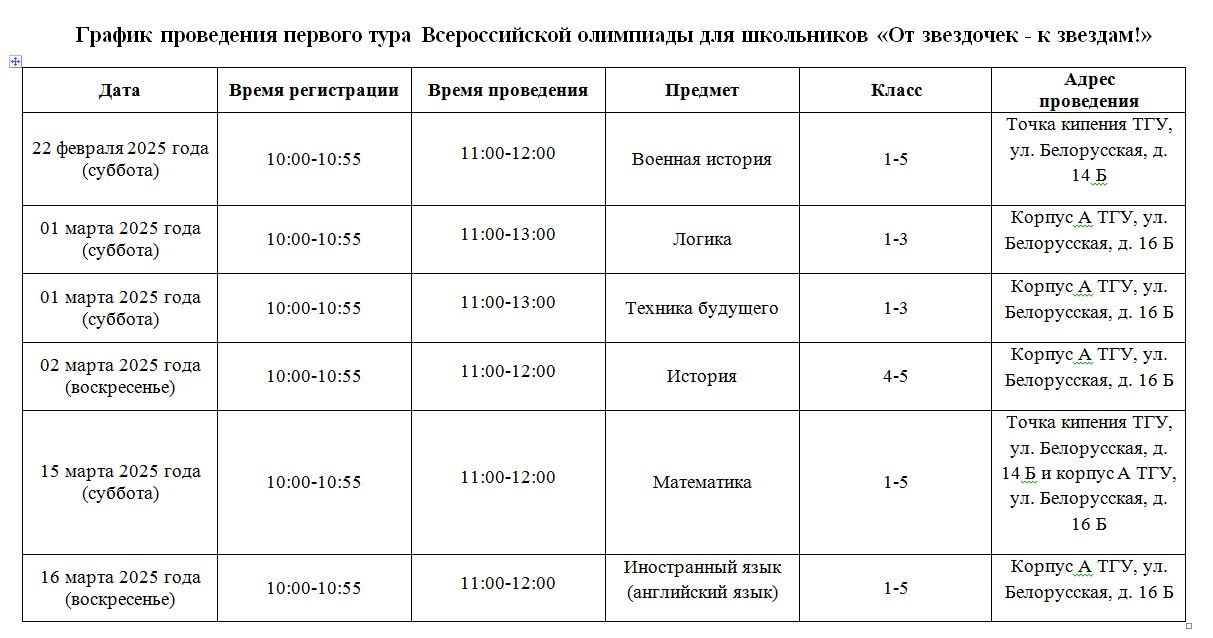 График проведения первого тура Всероссийской олимпиады для школьников «От звездочек - к звездам!»

| Дата | Время регистрации | Время проведения | Предмет | Класс | Адрес проведения |
|---|---|---|---|---|---|
| 22 февраля 2025 года (суббота) | 10:00-10:55 | 11:00-12:00 | Военная история | 1-5 | Точка кипения ТГУ, ул. Белорусская, д. 14 Б |
| 01 марта 2025 года (суббота) | 10:00-10:55 | 11:00-13:00 | Логика | 1-3 | Корпус А ТГУ, ул. Белорусская, д. 16 Б |
| 01 марта 2025 года (суббота) | 10:00-10:55 | 11:00-13:00 | Техника будущего | 1-3 | Корпус А ТГУ, ул. Белорусская, д. 16 Б |
| 02 марта 2025 года (воскресенье) | 10:00-10:55 | 11:00-12:00 | История | 4-5 | Корпус А ТГУ, ул. Белорусская, д. 16 Б |
| 15 марта 2025 года (суббота) | 10:00-10:55 | 11:00-12:00 | Математика | 1-5 | Точка кипения ТГУ, ул. Белорусская, д. 14 Б и корпус А ТГУ, ул. Белорусская, д. 16 Б |
| 16 марта 2025 года (воскресенье) | 10:00-10:55 | 11:00-12:00 | Иностранный язык (английский язык) | 1-5 | Корпус А ТГУ, ул. Белорусская, д. 16 Б |